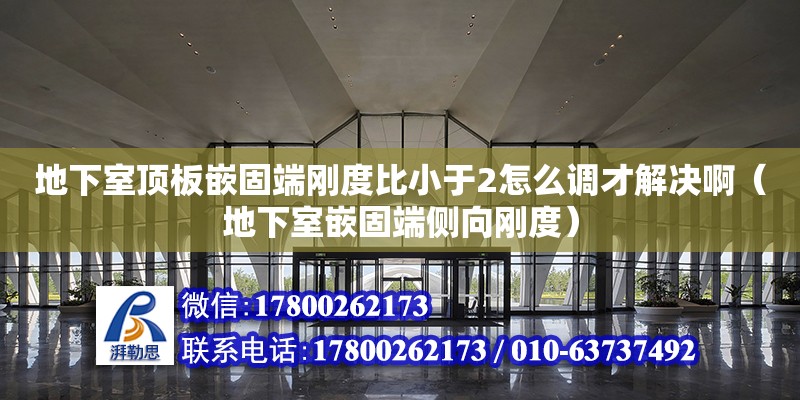 地下室顶板嵌固端刚度比小于2怎么调才解决啊（地下室嵌固端侧向刚度）

湃勒思

微信:17800262173

联系电话:17800262173 / 010-63737492